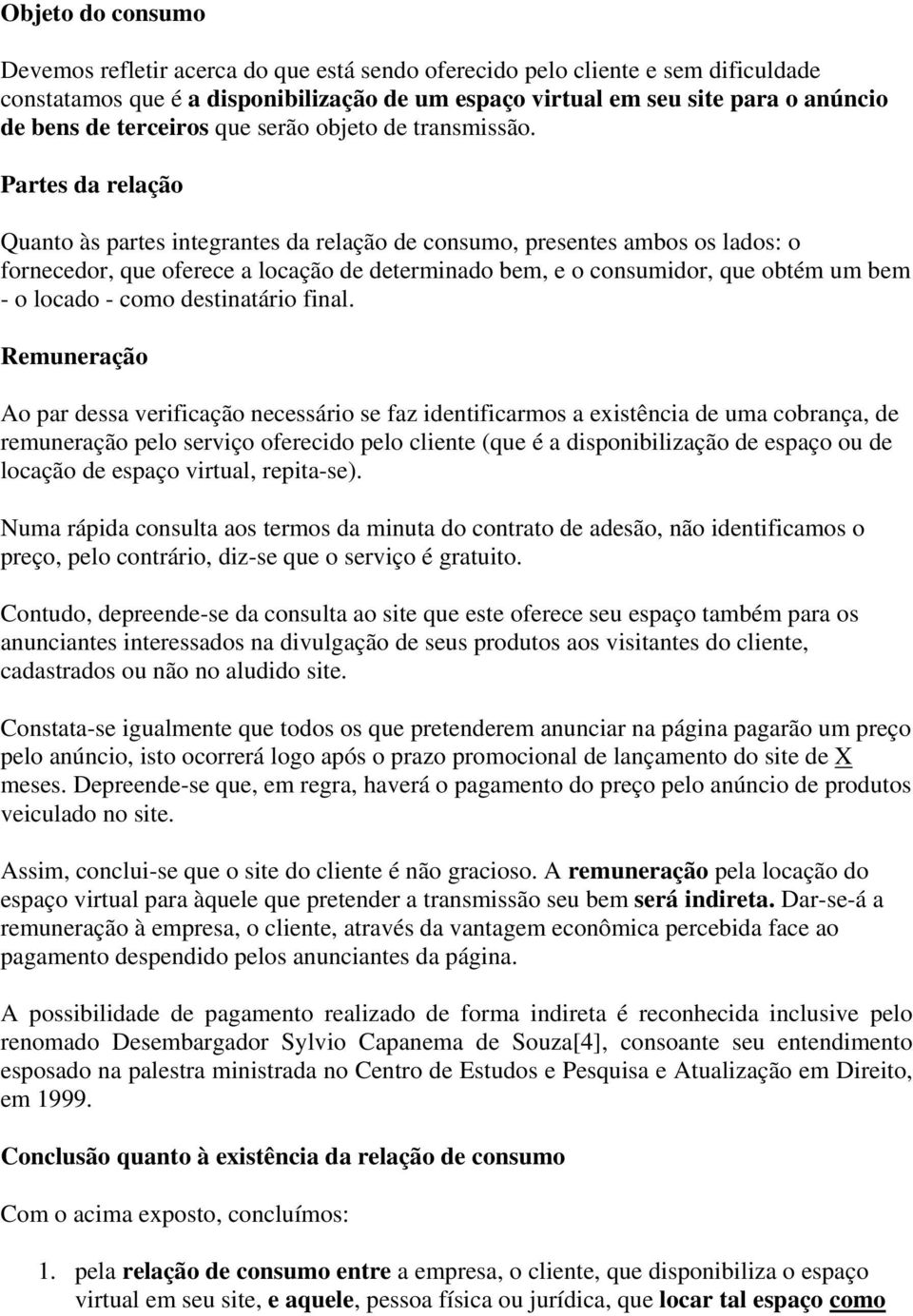 Objeto do consumo

Devemos refletir acerca do que está sendo oferecido pelo cliente e sem dificuldade constatamos que é a disponibilização de um espaço virtual em seu site para o anúncio de bens de terceiros que serão objeto de transmissão.

Partes da relação

Quanto às partes integrantes da relação de consumo, presentes ambos os lados: o fornecedor, que oferece a locação de determinado bem, e o consumidor, que obtém um bem - o locado - como destinatário final.

Remuneração

Ao par dessa verificação necessário se faz identificarmos a existência de uma cobrança, de remuneração pelo serviço oferecido pelo cliente (que é a disponibilização de espaço ou de locação de espaço virtual, repita-se).

Numa rápida consulta aos termos da minuta do contrato de adesão, não identificamos o preço, pelo contrário, diz-se que o serviço é gratuito.

Contudo, depreende-se da consulta ao site que este oferece seu espaço também para os anunciantes interessados na divulgação de seus produtos aos visitantes do cliente, cadastrados ou não no aludido site.

Constata-se igualmente que todos os que pretenderem anunciar na página pagarão um preço pelo anúncio, isto ocorrerá logo após o prazo promocional de lançamento do site de X meses. Depreende-se que, em regra, haverá o pagamento do preço pelo anúncio de produtos veiculado no site.

Assim, conclui-se que o site do cliente é não gracioso. A remuneração pela locação do espaço virtual para àquele que pretender a transmissão seu bem será indireta. Dar-se-á a remuneração à empresa, o cliente, através da vantagem econômica percebida face ao pagamento despendido pelos anunciantes da página.

A possibilidade de pagamento realizado de forma indireta é reconhecida inclusive pelo renomado Desembargador Sylvio Capanema de Souza[4], consoante seu entendimento esposado na palestra ministrada no Centro de Estudos e Pesquisa e Atualização em Direito, em 1999.

Conclusão quanto à existência da relação de consumo

Com o acima exposto, concluímos:

1. pela relação de consumo entre a empresa, o cliente, que disponibiliza o espaço virtual em seu site, e aquele, pessoa física ou jurídica, que locar tal espaço como